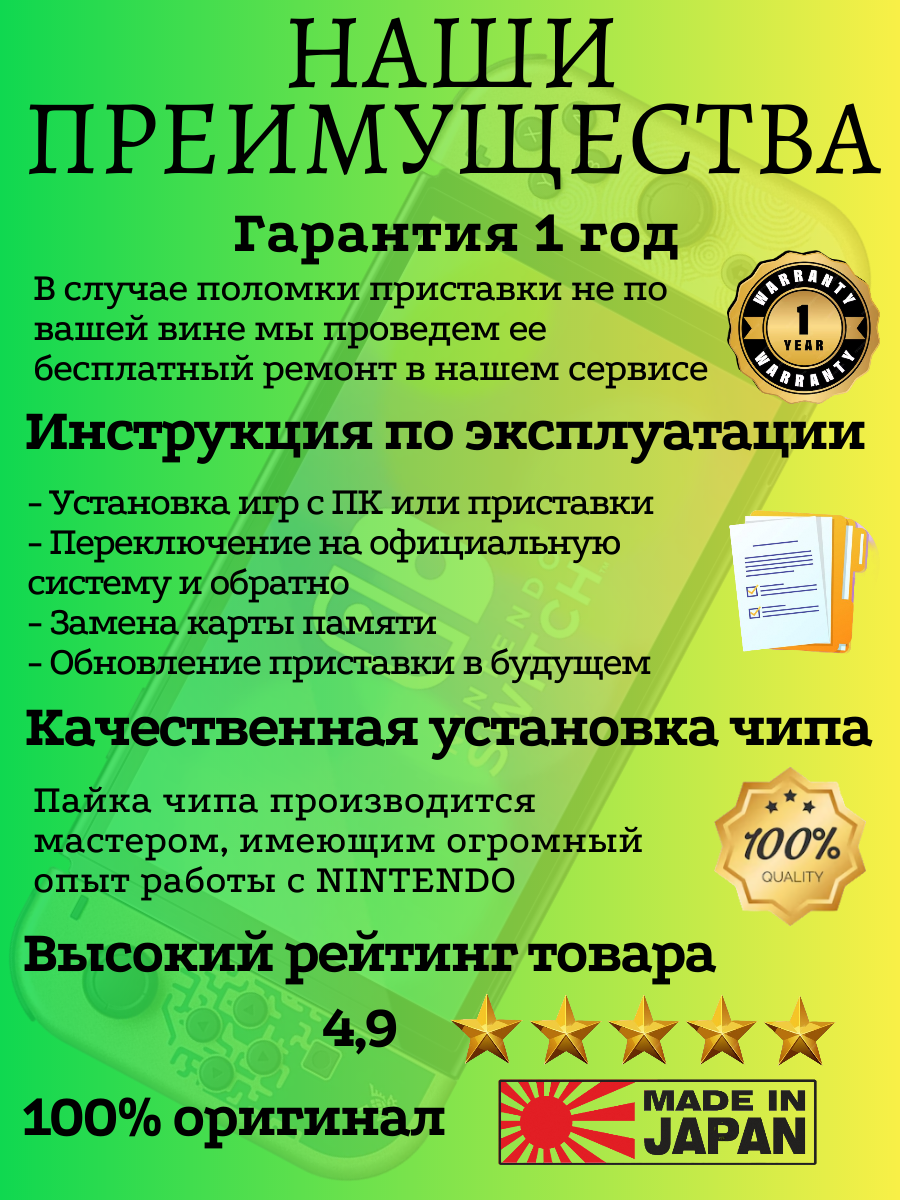 НАШИ ПРЕИМУЩЕСТВА

Гарантия 1 год

В случае поломки приставки не по вашей вине мы проведем ее бесплатный ремонт в нашем сервисе

WARRANTY 1 YEAR WARRANTY

Инструкция по эксплуатации

- Установка игр с ПК или приставки
- Переключение на официальную систему и обратно
- Замена карты памяти
- Обновление приставки в будущем

Качественная установка чипа

Пайка чипа производится мастером, имеющим огромный опыт работы с NINTENDO

100% QUALITY

Высокий рейтинг товара

4,9

100% оригинал

MADE IN JAPAN